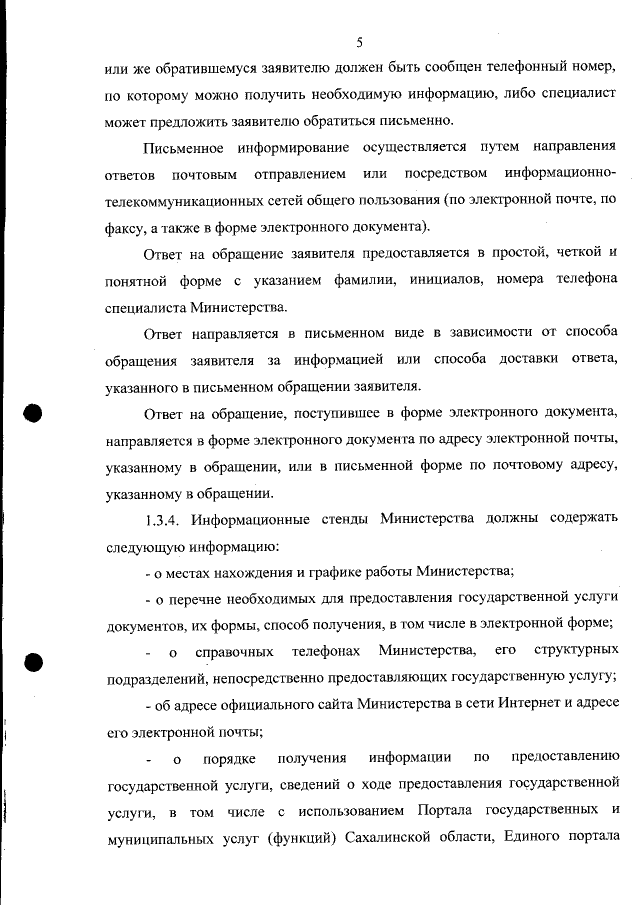 5

или же обратившемуся заявителю должен быть сообщен телефонный номер, по которому можно получить необходимую информацию, либо специалист может предложить заявителю обратиться письменно.

Письменное информирование осуществляется путем направления ответов почтовым отправлением или посредством информационно-телекоммуникационных сетей общего пользования (по электронной почте, по факсу, а также в форме электронного документа).

Ответ на обращение заявителя предоставляется в простой, четкой и понятной форме с указанием фамилии, инициалов, номера телефона специалиста Министерства.

Ответ направляется в письменном виде в зависимости от способа обращения заявителя за информацией или способа доставки ответа, указанного в письменном обращении заявителя.

Ответ на обращение, поступившее в форме электронного документа, направляется в форме электронного документа по адресу электронной почты, указанному в обращении, или в письменной форме по почтовому адресу, указанному в обращении.

1.3.4. Информационные стенды Министерства должны содержать следующую информацию:

- о местах нахождения и графике работы Министерства;

- о перечне необходимых для предоставления государственной услуги документов, их формы, способ получения, в том числе в электронной форме;

- о справочных телефонах Министерства, его структурных подразделений, непосредственно предоставляющих государственную услугу;

- об адресе официального сайта Министерства в сети Интернет и адресе его электронной почты;

- о порядке получения информации по предоставлению государственной услуги, сведений о ходе предоставления государственной услуги, в том числе с использованием Портала государственных и муниципальных услуг (функций) Сахалинской области, Единого портала